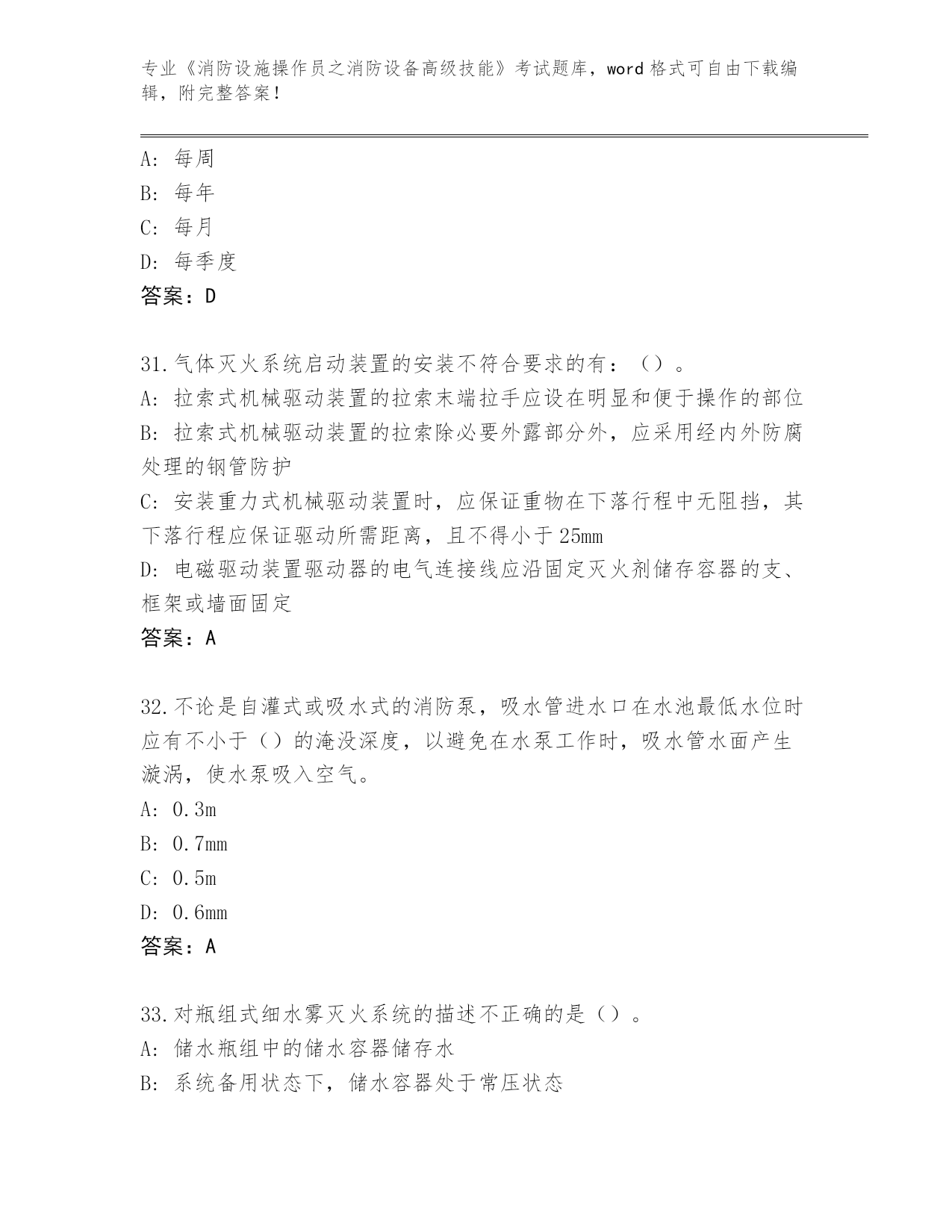 专业《消防设施操作员之消防设备高级技能》考试题库，word 格式可自由下载编辑，附完整答案！

A: 每周
B: 每年
C: 每月
D: 每季度
答案：D

31.气体灭火系统启动装置的安装不符合要求的有：（）。
A: 拉索式机械驱动装置的拉索末端拉手应设在明显和便于操作的部位
B: 拉索式机械驱动装置的拉索除必要外露部分外，应采用经内外防腐处理的钢管防护
C: 安装重力式机械驱动装置时，应保证重物在下落行程中无阻挡，其下落行程应保证驱动所需距离，且不得小于 25mm
D: 电磁驱动装置驱动器的电气连接线应沿固定灭火剂储存容器的支、框架或墙面固定
答案：A

32.不论是自灌式或吸水式的消防泵，吸水管进水口在水池最低水位时应有不小于（）的淹没深度，以避免在水泵工作时，吸水管水面产生漩涡，使水泵吸入空气。
A: 0.3m
B: 0.7mm
C: 0.5m
D: 0.6mm
答案：A

33.对瓶组式细水雾灭火系统的描述不正确的是（）。
A: 储水瓶组中的储水容器储存水
B: 系统备用状态下，储水容器处于常压状态